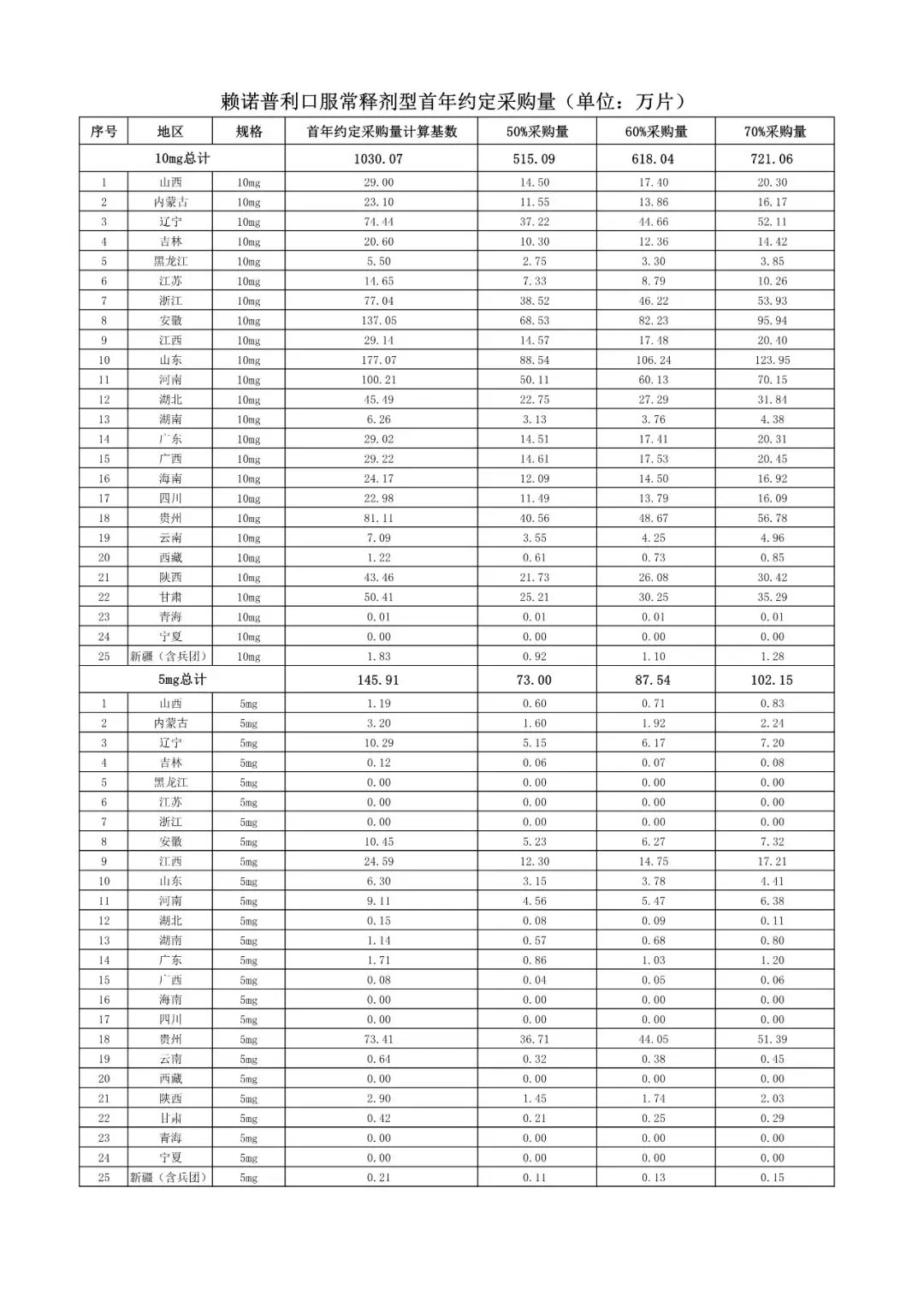 赖诺普利口服常释剂型首年约定采购量（单位：万片）

| 序号 | 地区 | 规格 | 首年约定采购量计算基数 | 50%采购量 | 60%采购量 | 70%采购量 |
|---|---|---|---|---|---|---|
| 10mg总计 | | | 1030.07 | 515.09 | 618.04 | 721.06 |
| 1 | 山西 | 10mg | 29.00 | 14.50 | 17.40 | 20.30 |
| 2 | 内蒙古 | 10mg | 23.10 | 11.55 | 13.86 | 16.17 |
| 3 | 辽宁 | 10mg | 74.44 | 37.22 | 44.66 | 52.11 |
| 4 | 吉林 | 10mg | 20.60 | 10.30 | 12.36 | 14.42 |
| 5 | 黑龙江 | 10mg | 5.50 | 2.75 | 3.30 | 3.85 |
| 6 | 江苏 | 10mg | 14.65 | 7.33 | 8.79 | 10.26 |
| 7 | 浙江 | 10mg | 77.04 | 38.52 | 46.22 | 53.93 |
| 8 | 安徽 | 10mg | 137.05 | 68.53 | 82.23 | 95.94 |
| 9 | 江西 | 10mg | 29.14 | 14.57 | 17.48 | 20.40 |
| 10 | 山东 | 10mg | 177.07 | 88.54 | 106.24 | 123.95 |
| 11 | 河南 | 10mg | 100.21 | 50.11 | 60.13 | 70.15 |
| 12 | 湖北 | 10mg | 45.49 | 22.75 | 27.29 | 31.84 |
| 13 | 湖南 | 10mg | 6.26 | 3.13 | 3.76 | 4.38 |
| 14 | 广东 | 10mg | 29.02 | 14.51 | 17.41 | 20.31 |
| 15 | 广西 | 10mg | 29.22 | 14.61 | 17.53 | 20.45 |
| 16 | 海南 | 10mg | 24.17 | 12.09 | 14.50 | 16.92 |
| 17 | 四川 | 10mg | 22.98 | 11.49 | 13.79 | 16.09 |
| 18 | 贵州 | 10mg | 81.11 | 40.56 | 48.67 | 56.78 |
| 19 | 云南 | 10mg | 7.09 | 3.55 | 4.25 | 4.96 |
| 20 | 西藏 | 10mg | 1.22 | 0.61 | 0.73 | 0.85 |
| 21 | 陕西 | 10mg | 43.46 | 21.73 | 26.08 | 30.42 |
| 22 | 甘肃 | 10mg | 50.41 | 25.21 | 30.25 | 35.29 |
| 23 | 青海 | 10mg | 0.01 | 0.01 | 0.01 | 0.01 |
| 24 | 宁夏 | 10mg | 0.00 | 0.00 | 0.00 | 0.00 |
| 25 | 新疆（含兵团） | 10mg | 1.83 | 0.92 | 1.10 | 1.28 |
| 5mg总计 | | | 145.91 | 73.00 | 87.54 | 102.15 |
| 1 | 山西 | 5mg | 1.19 | 0.60 | 0.71 | 0.83 |
| 2 | 内蒙古 | 5mg | 3.20 | 1.60 | 1.92 | 2.24 |
| 3 | 辽宁 | 5mg | 10.29 | 5.15 | 6.17 | 7.20 |
| 4 | 吉林 | 5mg | 0.12 | 0.06 | 0.07 | 0.08 |
| 5 | 黑龙江 | 5mg | 0.00 | 0.00 | 0.00 | 0.00 |
| 6 | 江苏 | 5mg | 0.00 | 0.00 | 0.00 | 0.00 |
| 7 | 浙江 | 5mg | 0.00 | 0.00 | 0.00 | 0.00 |
| 8 | 安徽 | 5mg | 10.45 | 5.23 | 6.27 | 7.32 |
| 9 | 江西 | 5mg | 24.59 | 12.30 | 14.75 | 17.21 |
| 10 | 山东 | 5mg | 6.30 | 3.15 | 3.78 | 4.41 |
| 11 | 河南 | 5mg | 9.11 | 4.56 | 5.47 | 6.38 |
| 12 | 湖北 | 5mg | 0.15 | 0.08 | 0.09 | 0.11 |
| 13 | 湖南 | 5mg | 1.14 | 0.57 | 0.68 | 0.80 |
| 14 | 广东 | 5mg | 1.71 | 0.86 | 1.03 | 1.20 |
| 15 | 广西 | 5mg | 0.08 | 0.04 | 0.05 | 0.06 |
| 16 | 海南 | 5mg | 0.00 | 0.00 | 0.00 | 0.00 |
| 17 | 四川 | 5mg | 0.00 | 0.00 | 0.00 | 0.00 |
| 18 | 贵州 | 5mg | 73.41 | 36.71 | 44.05 | 51.39 |
| 19 | 云南 | 5mg | 0.64 | 0.32 | 0.38 | 0.45 |
| 20 | 西藏 | 5mg | 0.00 | 0.00 | 0.00 | 0.00 |
| 21 | 陕西 | 5mg | 2.90 | 1.45 | 1.74 | 2.03 |
| 22 | 甘肃 | 5mg | 0.42 | 0.21 | 0.25 | 0.29 |
| 23 | 青海 | 5mg | 0.00 | 0.00 | 0.00 | 0.00 |
| 24 | 宁夏 | 5mg | 0.00 | 0.00 | 0.00 | 0.00 |
| 25 | 新疆（含兵团） | 5mg | 0.21 | 0.11 | 0.13 | 0.15 |